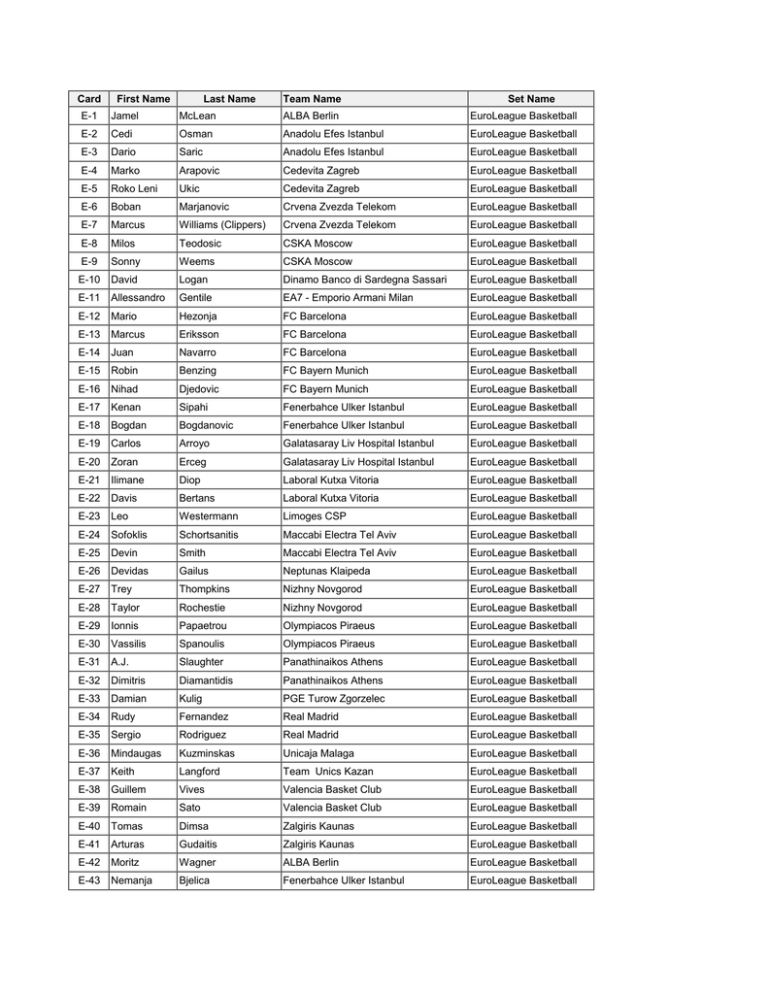 | Card | First Name | Last Name | Team Name | Set Name |
|---|---|---|---|---|
| E-1 | Jamel | McLean | ALBA Berlin | EuroLeague Basketball |
| E-2 | Cedi | Osman | Anadolu Efes Istanbul | EuroLeague Basketball |
| E-3 | Dario | Saric | Anadolu Efes Istanbul | EuroLeague Basketball |
| E-4 | Marko | Arapovic | Cedevita Zagreb | EuroLeague Basketball |
| E-5 | Roko Leni | Ukic | Cedevita Zagreb | EuroLeague Basketball |
| E-6 | Boban | Marjanovic | Crvena Zvezda Telekom | EuroLeague Basketball |
| E-7 | Marcus | Williams (Clippers) | Crvena Zvezda Telekom | EuroLeague Basketball |
| E-8 | Milos | Teodosic | CSKA Moscow | EuroLeague Basketball |
| E-9 | Sonny | Weems | CSKA Moscow | EuroLeague Basketball |
| E-10 | David | Logan | Dinamo Banco di Sardegna Sassari | EuroLeague Basketball |
| E-11 | Allessandro | Gentile | EA7 - Emporio Armani Milan | EuroLeague Basketball |
| E-12 | Mario | Hezonja | FC Barcelona | EuroLeague Basketball |
| E-13 | Marcus | Eriksson | FC Barcelona | EuroLeague Basketball |
| E-14 | Juan | Navarro | FC Barcelona | EuroLeague Basketball |
| E-15 | Robin | Benzing | FC Bayern Munich | EuroLeague Basketball |
| E-16 | Nihad | Djedovic | FC Bayern Munich | EuroLeague Basketball |
| E-17 | Kenan | Sipahi | Fenerbahce Ulker Istanbul | EuroLeague Basketball |
| E-18 | Bogdan | Bogdanovic | Fenerbahce Ulker Istanbul | EuroLeague Basketball |
| E-19 | Carlos | Arroyo | Galatasaray Liv Hospital Istanbul | EuroLeague Basketball |
| E-20 | Zoran | Erceg | Galatasaray Liv Hospital Istanbul | EuroLeague Basketball |
| E-21 | Ilimane | Diop | Laboral Kutxa Vitoria | EuroLeague Basketball |
| E-22 | Davis | Bertans | Laboral Kutxa Vitoria | EuroLeague Basketball |
| E-23 | Leo | Westermann | Limoges CSP | EuroLeague Basketball |
| E-24 | Sofoklis | Schortsanitis | Maccabi Electra Tel Aviv | EuroLeague Basketball |
| E-25 | Devin | Smith | Maccabi Electra Tel Aviv | EuroLeague Basketball |
| E-26 | Devidas | Gailus | Neptunas Klaipeda | EuroLeague Basketball |
| E-27 | Trey | Thompkins | Nizhny Novgorod | EuroLeague Basketball |
| E-28 | Taylor | Rochestie | Nizhny Novgorod | EuroLeague Basketball |
| E-29 | Ionnis | Papaetrou | Olympiacos Piraeus | EuroLeague Basketball |
| E-30 | Vassilis | Spanoulis | Olympiacos Piraeus | EuroLeague Basketball |
| E-31 | A.J. | Slaughter | Panathinaikos Athens | EuroLeague Basketball |
| E-32 | Dimitris | Diamantidis | Panathinaikos Athens | EuroLeague Basketball |
| E-33 | Damian | Kulig | PGE Turow Zgorzelec | EuroLeague Basketball |
| E-34 | Rudy | Fernandez | Real Madrid | EuroLeague Basketball |
| E-35 | Sergio | Rodriguez | Real Madrid | EuroLeague Basketball |
| E-36 | Mindaugas | Kuzminskas | Unicaja Malaga | EuroLeague Basketball |
| E-37 | Keith | Langford | Team Unics Kazan | EuroLeague Basketball |
| E-38 | Guillem | Vives | Valencia Basket Club | EuroLeague Basketball |
| E-39 | Romain | Sato | Valencia Basket Club | EuroLeague Basketball |
| E-40 | Tomas | Dimsa | Zalgiris Kaunas | EuroLeague Basketball |
| E-41 | Arturas | Gudaitis | Zalgiris Kaunas | EuroLeague Basketball |
| E-42 | Moritz | Wagner | ALBA Berlin | EuroLeague Basketball |
| E-43 | Nemanja | Bjelica | Fenerbahce Ulker Istanbul | EuroLeague Basketball |